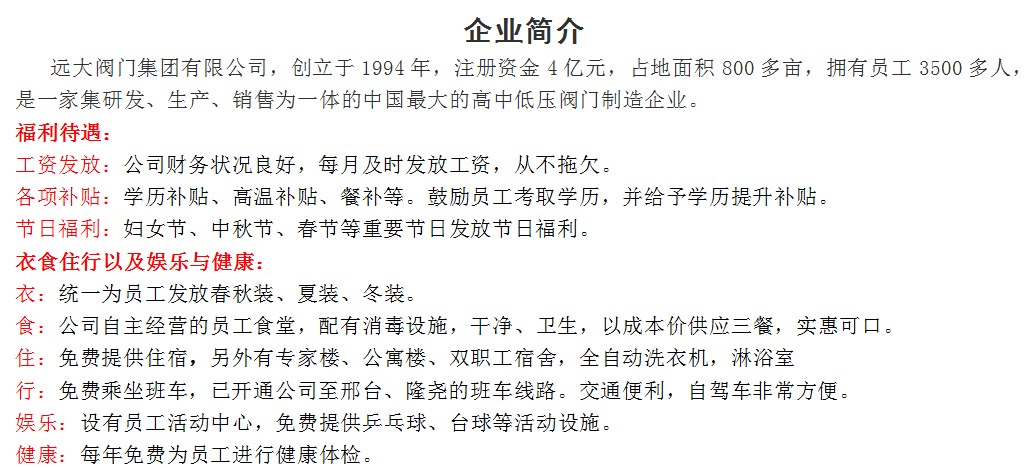 企业简介

远大阀门集团有限公司，创立于 1994 年，注册资金 4 亿元，占地面积 800 多亩，拥有员工 3500 多人，是一家集研发、生产、销售为一体的中国最大的高中低压阀门制造企业。

福利待遇：

工资发放：公司财务状况良好，每月及时发放工资，从不拖欠。

各项补贴：学历补贴、高温补贴、餐补等。鼓励员工考取学历，并给予学历提升补贴。

节日福利：妇女节、中秋节、春节等重要节日发放节日福利。

衣食住行以及娱乐与健康：

衣：统一为员工发放春秋装、夏装、冬装。

食：公司自主经营的员工食堂，配有消毒设施，干净、卫生，以成本价供应三餐，实惠可口。

住：免费提供住宿，另外有专家楼、公寓楼、双职工宿舍，全自动洗衣机，淋浴室

行：免费乘坐班车，已开通公司至邢台、隆尧的班车线路。交通便利，自驾车非常方便。

娱乐：设有员工活动中心，免费提供乒乓球、台球等活动设施。

健康：每年免费为员工进行健康体检。